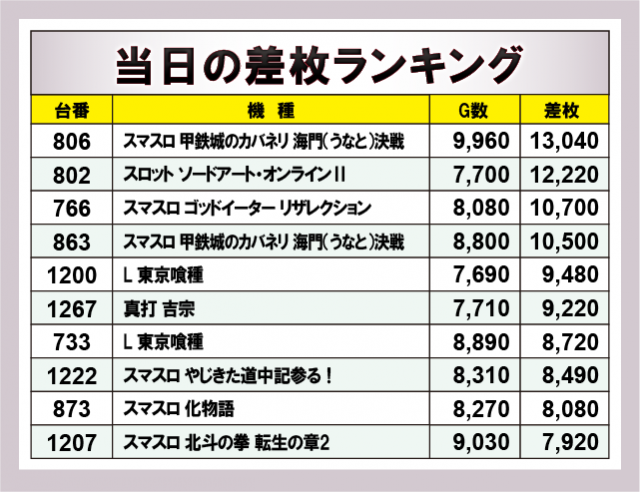 当日の差枚ランキング

| 台番 | 機　種 | G数 | 差枚 |
|---|---|---|---|
| 806 | スマスロ 甲鉄城のカバネリ 海門(うなと)決戦 | 9,960 | 13,040 |
| 802 | スロット ソードアート・オンラインII | 7,700 | 12,220 |
| 766 | スマスロ ゴッドイーター リザレクション | 8,080 | 10,700 |
| 863 | スマスロ 甲鉄城のカバネリ 海門(うなと)決戦 | 8,800 | 10,500 |
| 1200 | L 東京喰種 | 7,690 | 9,480 |
| 1267 | 真打 吉宗 | 7,710 | 9,220 |
| 733 | L 東京喰種 | 8,890 | 8,720 |
| 1222 | スマスロ やじきた道中記参る！ | 8,310 | 8,490 |
| 873 | スマスロ 化物語 | 8,270 | 8,080 |
| 1207 | スマスロ 北斗の拳 転生の章2 | 9,030 | 7,920 |